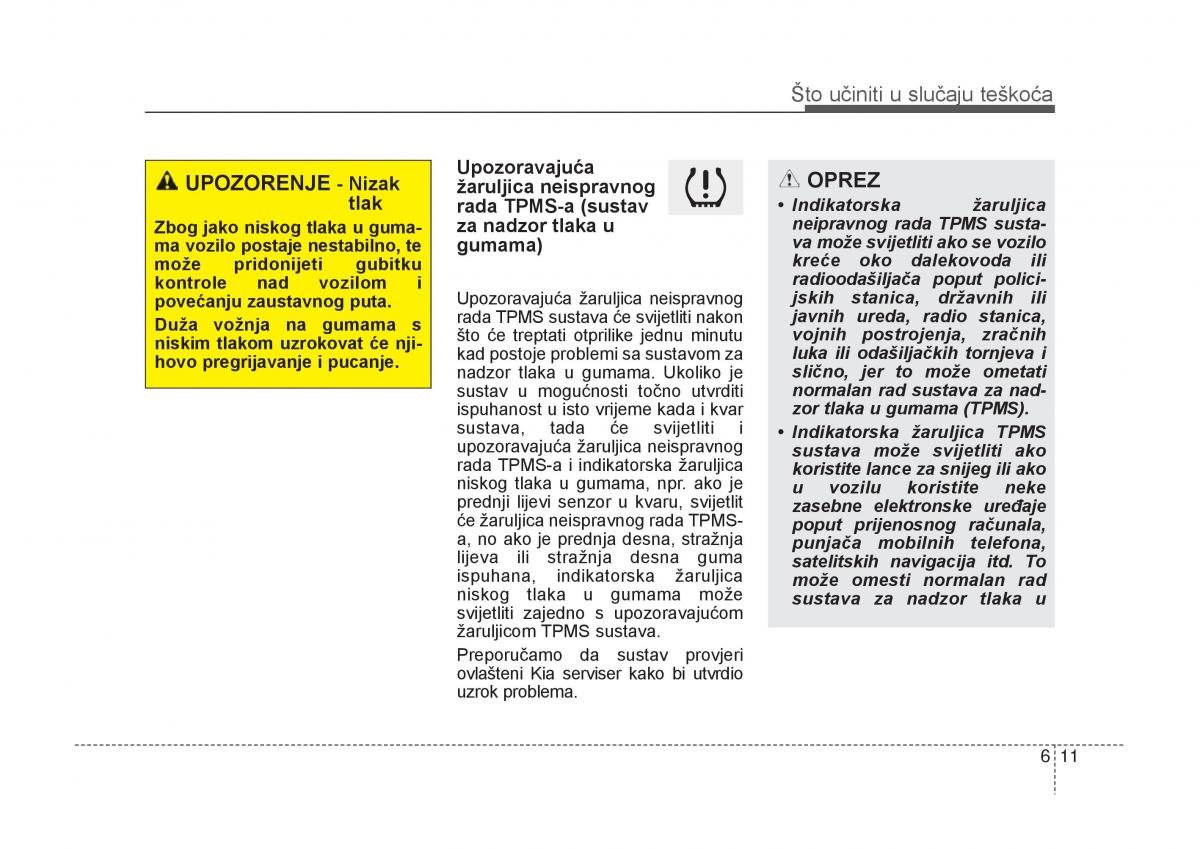 Što učiniti u slučaju teškoća

UPOZORENJE - Nizak tlak

Zbog jako niskog tlaka u gumama vozilo postaje nestabilno, te može pridonijeti gubitku kontrole nad vozilom i povećanju zaustavnog puta.

Duža vožnja na gumama s niskim tlakom uzrokovat će njihovo pregrijavanje i pucanje.

Upozoravajuća žaruljica neispravnog rada TPMS-a (sustav za nadzor tlaka u gumama)

Upozoravajuća žaruljica neispravnog rada TPMS sustava će svijetliti nakon što će treptati otprilike jednu minutu kad postoje problemi sa sustavom za nadzor tlaka u gumama. Ukoliko je sustav u mogućnosti točno utvrditi ispuhanost u isto vrijeme kada i kvar sustava, tada će svijetliti i upozoravajuća žaruljica neispravnog rada TPMS-a i indikatorska žaruljica niskog tlaka u gumama, npr. ako je prednji lijevi senzor u kvaru, svijetlit će žaruljica neispravnog rada TPMS-a, no ako je prednja desna, stražnja lijeva ili stražnja desna guma ispuhana, indikatorska žaruljica niskog tlaka u gumama može svijetliti zajedno s upozoravajućom žaruljicom TPMS sustava.

Preporučamo da sustav provjeri ovlašteni Kia serviser kako bi utvrdio uzrok problema.

OPREZ

• Indikatorska žaruljica neipravnog rada TPMS sustava može svijetliti ako se vozilo kreće oko dalekovoda ili radioodašiljača poput policijskih stanica, državnih ili javnih ureda, radio stanica, vojnih postrojenja, zračnih luka ili odašiljačkih tornjeva i slično, jer to može ometati normalan rad sustava za nadzor tlaka u gumama (TPMS).

• Indikatorska žaruljica TPMS sustava može svijetliti ako koristite lance za snijeg ili ako u vozilu koristite neke zasebne elektronske uređaje poput prijenosnog računala, punjača mobilnih telefona, satelitskih navigacija itd. To može omesti normalan rad sustava za nadzor tlaka u

6 11